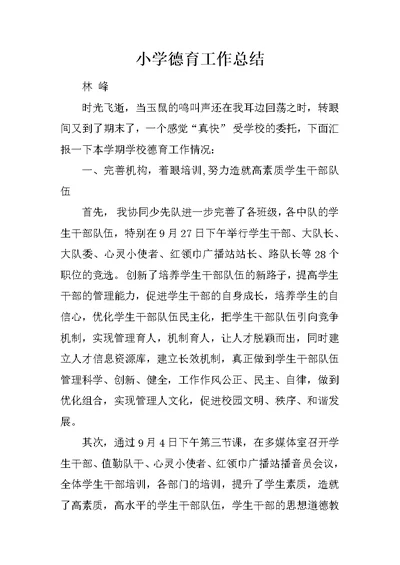 小学德育工作总结

林 峰

时光飞逝，当玉鼠的鸣叫声还在我耳边回荡之时，转眼间又到了期末了，一个感觉“真快” 受学校的委托，下面汇报一下本学期学校德育工作情况:

一、完善机构，着眼培训,努力造就高素质学生干部队伍

首先， 我协同少先队进一步完善了各班级，各中队的学生干部队伍，特别在9月27日下午举行学生干部、大队长、大队委、心灵小使者、红领巾广播站站长、路队长等28个职位的竞选。创新了培养学生干部队伍的新路子，提高学生干部的管理能力，促进学生干部的自身成长，培养学生的自信心，优化学生干部队伍民主化，把学生干部队伍引向竞争机制，实现管理育人，机制育人，让人才脱颖而出，同时建立人才信息资源库，建立长效机制，真正做到学生干部队伍管理科学、创新、健全，工作作风公正、民主、自律，做到优化组合，实现管理人文化，促进校园文明、秩序、和谐发展。

其次，通过9月4日下午第三节课，在多媒体室召开学生干部、值勤队干、心灵小使者、红领巾广播站播音员会议，全体学生干部培训，各部门的培训，提升了学生素质，造就了高素质，高水平的学生干部队伍，学生干部的思想道德教